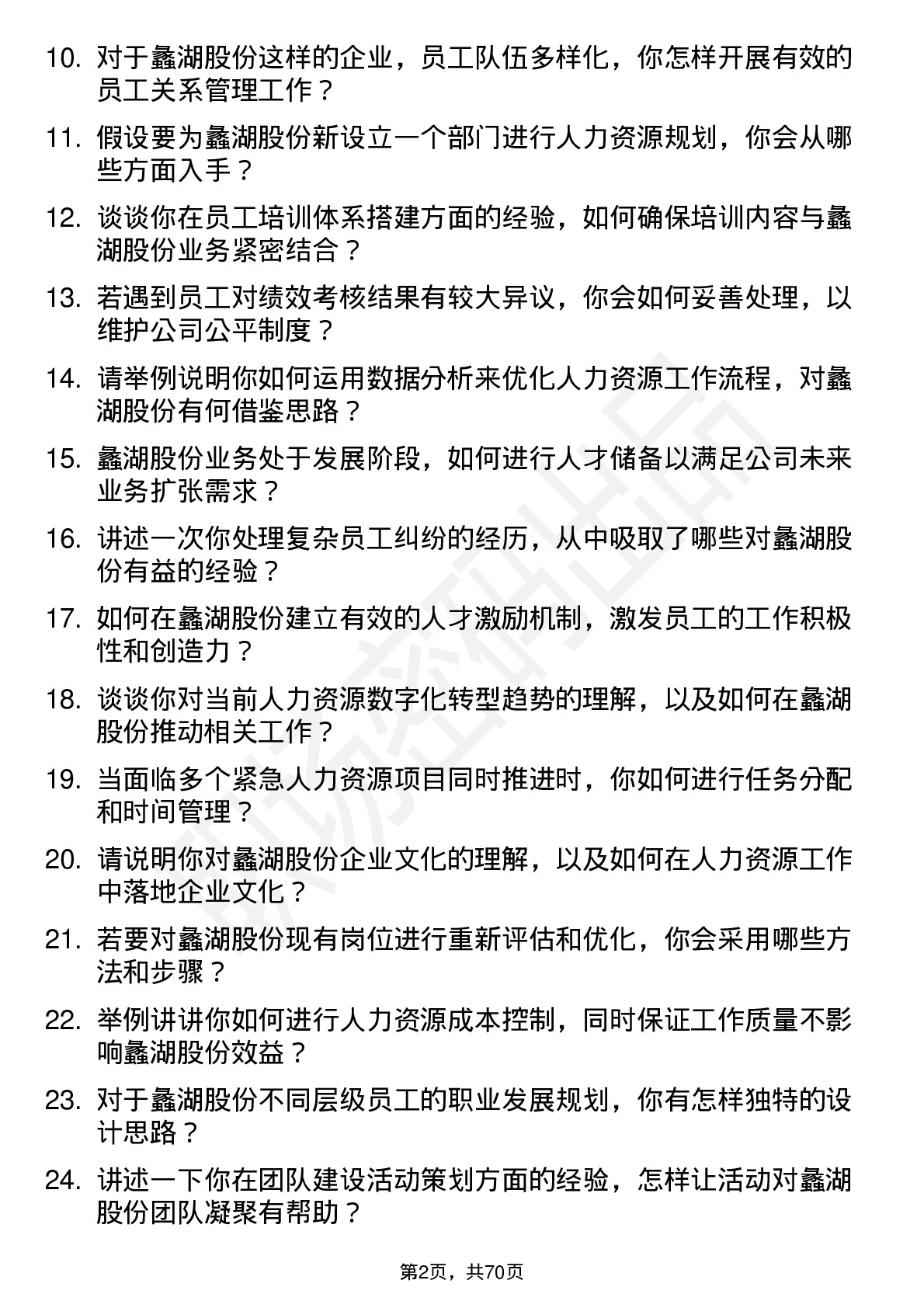 10. 对于蠡湖股份这样的企业，员工队伍多样化，你怎样开展有效的员工关系管理工作？

11. 假设要为蠡湖股份新设立一个部门进行人力资源规划，你会从哪些方面入手？

12. 谈谈你在员工培训体系搭建方面的经验，如何确保培训内容与蠡湖股份业务紧密结合？

13. 若遇到员工对绩效考核结果有较大异议，你会如何妥善处理，以维护公司公平制度？

14. 请举例说明你如何运用数据分析来优化人力资源工作流程，对蠡湖股份有何借鉴思路？

15. 蠡湖股份业务处于发展阶段，如何进行人才储备以满足公司未来业务扩张需求？

16. 讲述一次你处理复杂员工纠纷的经历，从中吸取了哪些对蠡湖股份有益的经验？

17. 如何在蠡湖股份建立有效的人才激励机制，激发员工的工作积极性和创造力？

18. 谈谈你对当前人力资源数字化转型趋势的理解，以及如何在蠡湖股份推动相关工作？

19. 当面临多个紧急人力资源项目同时推进时，你如何进行任务分配和时间管理？

20. 请说明你对蠡湖股份企业文化的理解，以及如何在人力资源工作中落地企业文化？

21. 若要对蠡湖股份现有岗位进行重新评估和优化，你会采用哪些方法和步骤？

22. 举例讲讲你如何进行人力资源成本控制，同时保证工作质量不影响蠡湖股份效益？

23. 对于蠡湖股份不同层级员工的职业发展规划，你有怎样独特的设计思路？

24. 讲述一下你在团队建设活动策划方面的经验，怎样让活动对蠡湖股份团队凝聚有帮助？

第2页，共70页